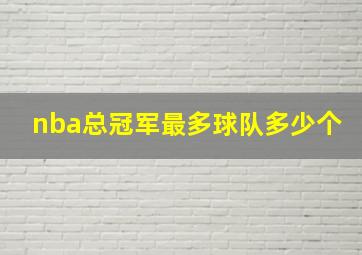 nba总冠军最多球队多少个